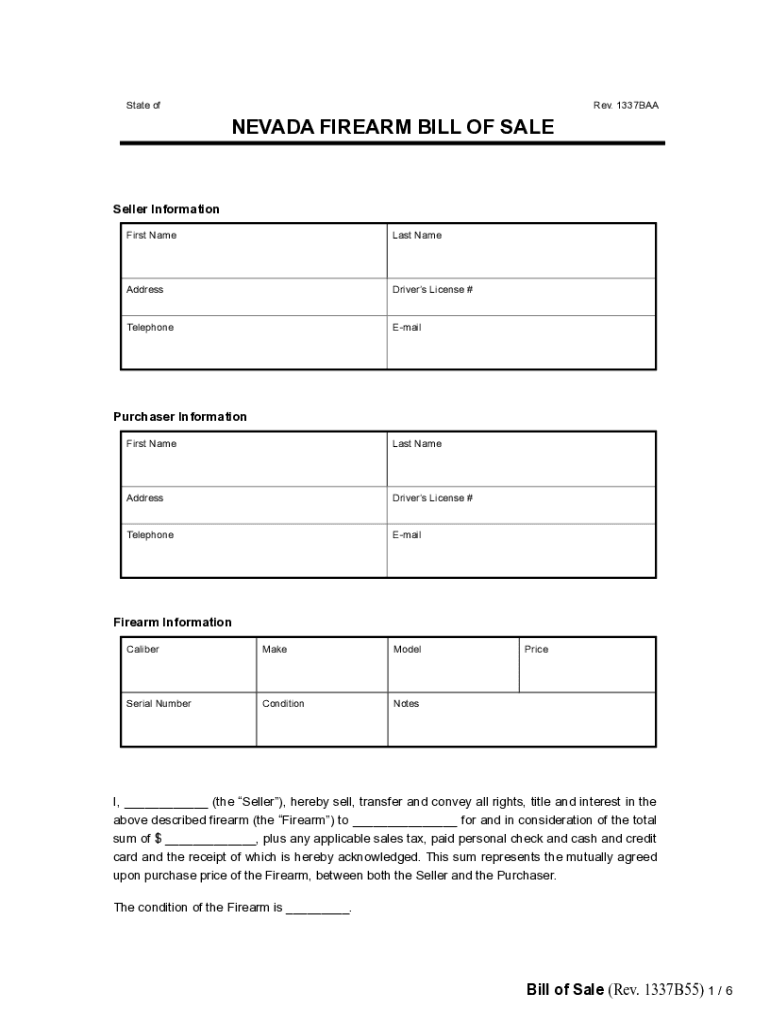 State of

Rev. 1337BAA

NEVADA FIREARM BILL OF SALE

Seller Information

| First Name | Last Name |
|---|---|
| Address | Driver's License # |
| Telephone | E-mail |

Purchaser Information

| First Name | Last Name |
|---|---|
| Address | Driver's License # |
| Telephone | E-mail |

Firearm Information

| Caliber | Make | Model | Price |
|---|---|---|---|
| Serial Number | Condition | Notes | |

I, ____________ (the "Seller"), hereby sell, transfer and convey all rights, title and interest in the above described firearm (the "Firearm") to _______________ for and in consideration of the total sum of $ _____________, plus any applicable sales tax, paid personal check and cash and credit card and the receipt of which is hereby acknowledged. This sum represents the mutually agreed upon purchase price of the Firearm, between both the Seller and the Purchaser.

The condition of the Firearm is _________.

Bill of Sale (Rev. 1337B55) 1 / 6